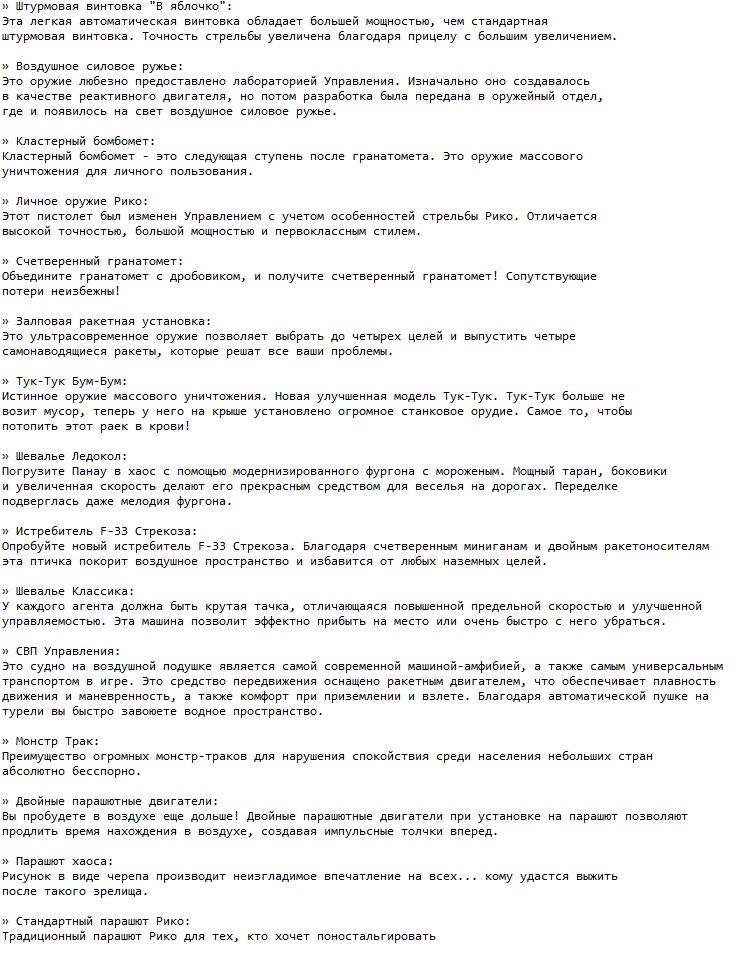 » Штурмовая винтовка "В яблочко":
Эта легкая автоматическая винтовка обладает большей мощностью, чем стандартная штурмовая винтовка. Точность стрельбы увеличена благодаря прицелу с большим увеличением.

» Воздушное силовое ружье:
Это оружие любезно предоставлено лабораторией Управления. Изначально оно создавалось в качестве реактивного двигателя, но потом разработка была передана в оружейный отдел, где и появилось на свет воздушное силовое ружье.

» Кластерный бомбомет:
Кластерный бомбомет - это следующая ступень после гранатомета. Это оружие массового уничтожения для личного пользования.

» Личное оружие Рико:
Этот пистолет был изменен Управлением с учетом особенностей стрельбы Рико. Отличается высокой точностью, большой мощностью и первоклассным стилем.

» Счетверенный гранатомет:
Объедините гранатомет с дробовиком, и получите счетверенный гранатомет! Сопутствующие потери неизбежны!

» Залповая ракетная установка:
Это ультрасовременное оружие позволяет выбрать до четырех целей и выпустить четыре самонаводящиеся ракеты, которые решат все ваши проблемы.

» Тук-Тук Бум-Бум:
Истинное оружие массового уничтожения. Новая улучшенная модель Тук-Тук. Тук-Тук больше не возит мусор, теперь у него на крыше установлено огромное станковое орудие. Самое то, чтобы потопить этот раек в крови!

» Шевалье Ледокол:
Погрузите Панау в хаос с помощью модернизированного фургона с мороженым. Мощный таран, боковики и увеличенная скорость делают его прекрасным средством для веселья на дорогах. Переделке подверглась даже мелодия фургона.

» Истребитель F-33 Стрекоза:
Опробуйте новый истребитель F-33 Стрекоза. Благодаря счетверенным миниганам и двойным ракетоносителям эта птичка покорит воздушное пространство и избавится от любых наземных целей.

» Шевалье Классика:
У каждого агента должна быть крутая тачка, отличающаяся повышенной предельной скоростью и улучшенной управляемостью. Эта машина позволит эффектно прибыть на место или очень быстро с него убраться.

» СВП Управления:
Это судно на воздушной подушке является самой современной машиной-амфибией, а также самым универсальным транспортом в игре. Это средство передвижения оснащено ракетным двигателем, что обеспечивает плавность движения и маневренность, а также комфорт при приземлении и взлете. Благодаря автоматической пушке на турели вы быстро завоюете водное пространство.

» Монстр Трак:
Преимущество огромных монстр-траков для нарушения спокойствия среди населения небольших стран абсолютно бесспорно.

» Двойные парашютные двигатели:
Вы пробудете в воздухе еще дольше! Двойные парашютные двигатели при установке на парашют позволяют продлить время нахождения в воздухе, создавая импульсные толчки вперед.

» Парашют хаоса:
Рисунок в виде черепа производит неизгладимое впечатление на всех... кому удастся выжить после такого зрелища.

» Стандартный парашют Рико:
Традиционный парашют Рико для тех, кто хочет поностальгировать